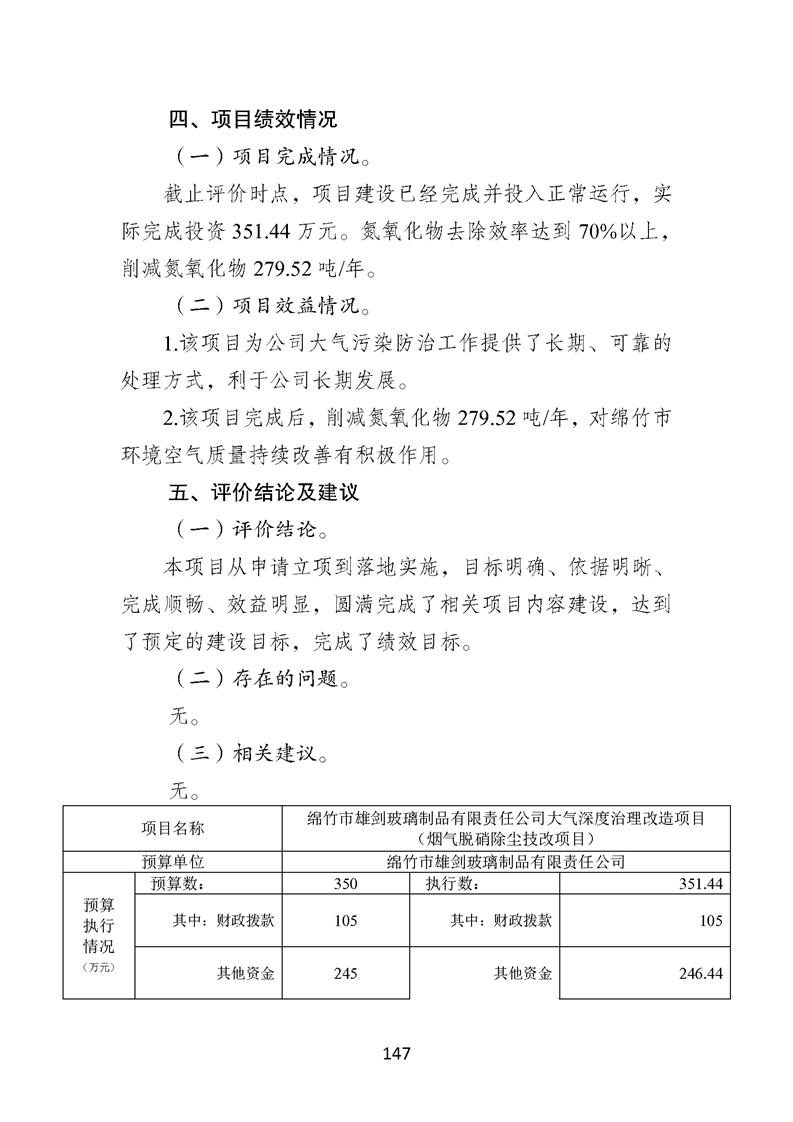 四、项目绩效情况

（一）项目完成情况。

截止评价时点，项目建设已经完成并投入正常运行，实际完成投资 351.44 万元。氮氧化物去除效率达到 70%以上，削减氮氧化物 279.52 吨/年。

（二）项目效益情况。

1.该项目为公司大气污染防治工作提供了长期、可靠的处理方式，利于公司长期发展。

2.该项目完成后，削减氮氧化物 279.52 吨/年，对绵竹市环境空气质量持续改善有积极作用。

五、评价结论及建议

（一）评价结论。

本项目从申请立项到落地实施，目标明确、依据明晰、完成顺畅、效益明显，圆满完成了相关项目内容建设，达到了预定的建设目标，完成了绩效目标。

（二）存在的问题。

无。

（三）相关建议。

无。

| 项目名称 | | 绵竹市雄剑玻璃制品有限责任公司大气深度治理改造项目（烟气脱硝除尘技改项目） | | |
|---|---|---|---|---|
| 预算单位 | | 绵竹市雄剑玻璃制品有限责任公司 | | |
| 预算执行情况（万元） | 预算数： | 350 | 执行数： | 351.44 |
| | 其中：财政拨款 | 105 | 其中：财政拨款 | 105 |
| | 其他资金 | 245 | 其他资金 | 246.44 |

147